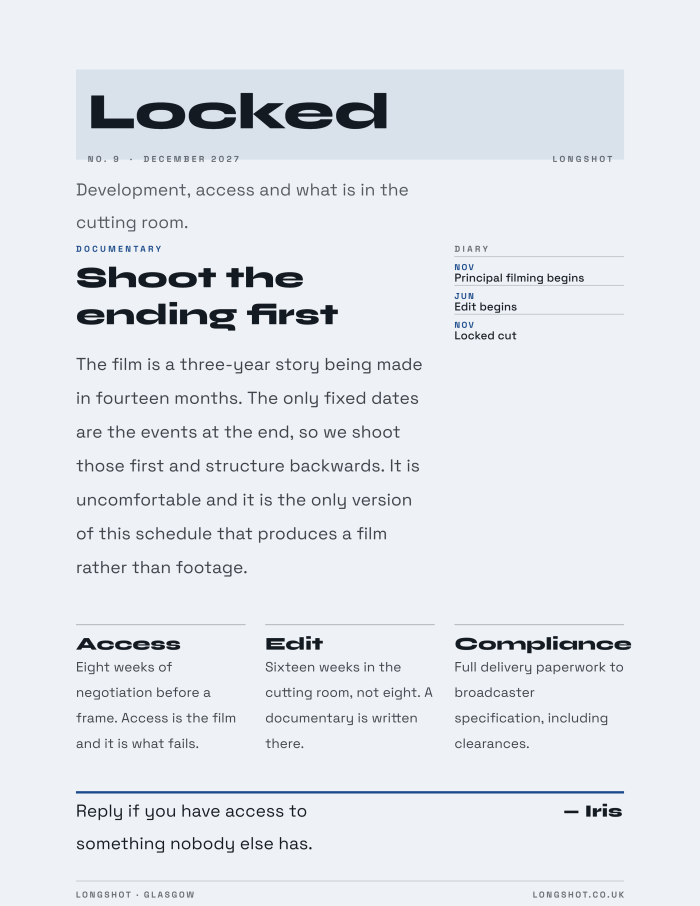 Locked

NO. 9 · DECEMBER 2027

LONGSHOT

Development, access and what is in the cutting room.

DOCUMENTARY

Shoot the ending first

The film is a three-year story being made in fourteen months. The only fixed dates are the events at the end, so we shoot those first and structure backwards. It is uncomfortable and it is the only version of this schedule that produces a film rather than footage.

DIARY

NOV
Principal filming begins

JUN
Edit begins

NOV
Locked cut

Access
Eight weeks of negotiation before a frame. Access is the film and it is what fails.

Edit
Sixteen weeks in the cutting room, not eight. A documentary is written there.

Compliance
Full delivery paperwork to broadcaster specification, including clearances.

Reply if you have access to something nobody else has.

— Iris

LONGSHOT · GLASGOW

LONGSHOT.CO.UK